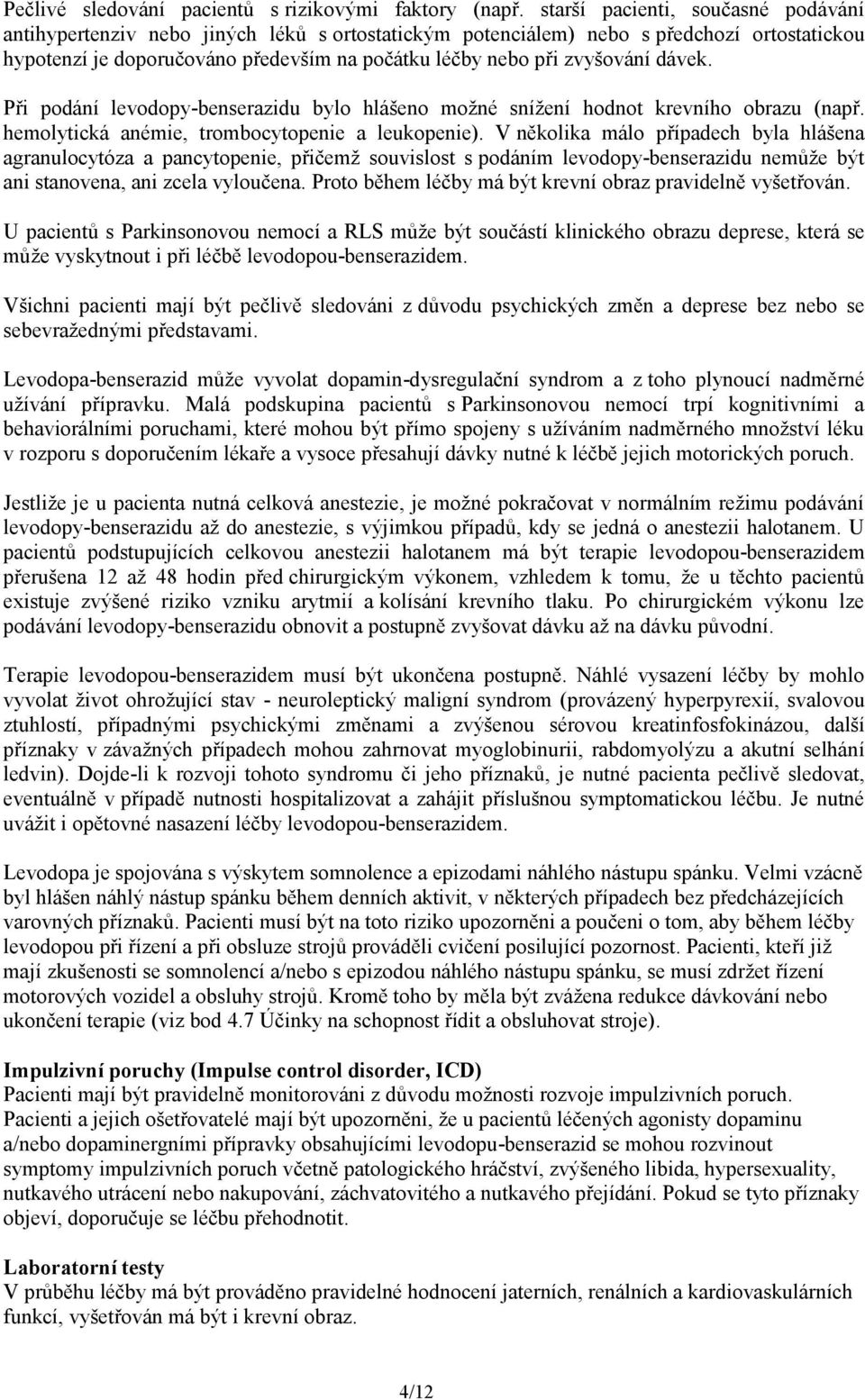 Pečlivé sledování pacientů s rizikovými faktory (např. starší pacienti, současné podávání antihypertenziv nebo jiných léků s ortostatickým potenciálem) nebo s předchozí ortostatickou hypotenzí je doporučováno především na počátku léčby nebo při zvyšování dávek.

Při podání levodopy-benserazidu bylo hlášeno možné snížení hodnot krevního obrazu (např. hemolytická anémie, trombocytopenie a leukopenie). V několika málo případech byla hlášena agranulocytóza a pancytopenie, přičemž souvislost s podáním levodopy-benserazidu nemůže být ani stanovena, ani zcela vyloučena. Proto během léčby má být krevní obraz pravidelně vyšetřován.

U pacientů s Parkinsonovou nemocí a RLS může být součástí klinického obrazu deprese, která se může vyskytnout i při léčbě levodopou-benserazidem.

Všichni pacienti mají být pečlivě sledováni z důvodu psychických změn a deprese bez nebo se sebevražednými představami.

Levodopa-benserazid může vyvolat dopamin-dysregulační syndrom a z toho plynoucí nadměrné užívání přípravku. Malá podskupina pacientů s Parkinsonovou nemocí trpí kognitivními a behaviorálními poruchami, které mohou být přímo spojeny s užíváním nadměrného množství léku v rozporu s doporučením lékaře a vysoce přesahují dávky nutné k léčbě jejich motorických poruch.

Jestliže je u pacienta nutná celková anestezie, je možné pokračovat v normálním režimu podávání levodopy-benserazidu až do anestezie, s výjimkou případů, kdy se jedná o anestezii halotanem. U pacientů podstupujících celkovou anestezii halotanem má být terapie levodopou-benserazidem přerušena 12 až 48 hodin před chirurgickým výkonem, vzhledem k tomu, že u těchto pacientů existuje zvýšené riziko vzniku arytmií a kolísání krevního tlaku. Po chirurgickém výkonu lze podávání levodopy-benserazidu obnovit a postupně zvyšovat dávku až na dávku původní.

Terapie levodopou-benserazidem musí být ukončena postupně. Náhlé vysazení léčby by mohlo vyvolat život ohrožující stav - neuroleptický maligní syndrom (provázený hyperpyrexií, svalovou ztuhlostí, případnými psychickými změnami a zvýšenou sérovou kreatinfosfokinázou, další příznaky v závažných případech mohou zahrnovat myoglobinurii, rabdomyolýzu a akutní selhání ledvin). Dojde-li k rozvoji tohoto syndromu či jeho příznaků, je nutné pacienta pečlivě sledovat, eventuálně v případě nutnosti hospitalizovat a zahájit příslušnou symptomatickou léčbu. Je nutné uvážit i opětovné nasazení léčby levodopou-benserazidem.

Levodopa je spojována s výskytem somnolence a epizodami náhlého nástupu spánku. Velmi vzácně byl hlášen náhlý nástup spánku během denních aktivit, v některých případech bez předcházejících varovných příznaků. Pacienti musí být na toto riziko upozorněni a poučeni o tom, aby během léčby levodopou při řízení a při obsluze strojů prováděli cvičení posilující pozornost. Pacienti, kteří již mají zkušenosti se somnolencí a/nebo s epizodou náhlého nástupu spánku, se musí zdržet řízení motorových vozidel a obsluhy strojů. Kromě toho by měla být zvážena redukce dávkování nebo ukončení terapie (viz bod 4.7 Účinky na schopnost řídit a obsluhovat stroje).

Impulzivní poruchy (Impulse control disorder, ICD)
Pacienti mají být pravidelně monitorováni z důvodu možnosti rozvoje impulzivních poruch. Pacienti a jejich ošetřovatelé mají být upozorněni, že u pacientů léčených agonisty dopaminu a/nebo dopaminergními přípravky obsahujícími levodopu-benserazid se mohou rozvinout symptomy impulzivních poruch včetně patologického hráčství, zvýšeného libida, hypersexuality, nutkavého utrácení nebo nakupování, záchvatovitého a nutkavého přejídání. Pokud se tyto příznaky objeví, doporučuje se léčbu přehodnotit.

Laboratorní testy
V průběhu léčby má být prováděno pravidelné hodnocení jaterních, renálních a kardiovaskulárních funkcí, vyšetřován má být i krevní obraz.

4/12